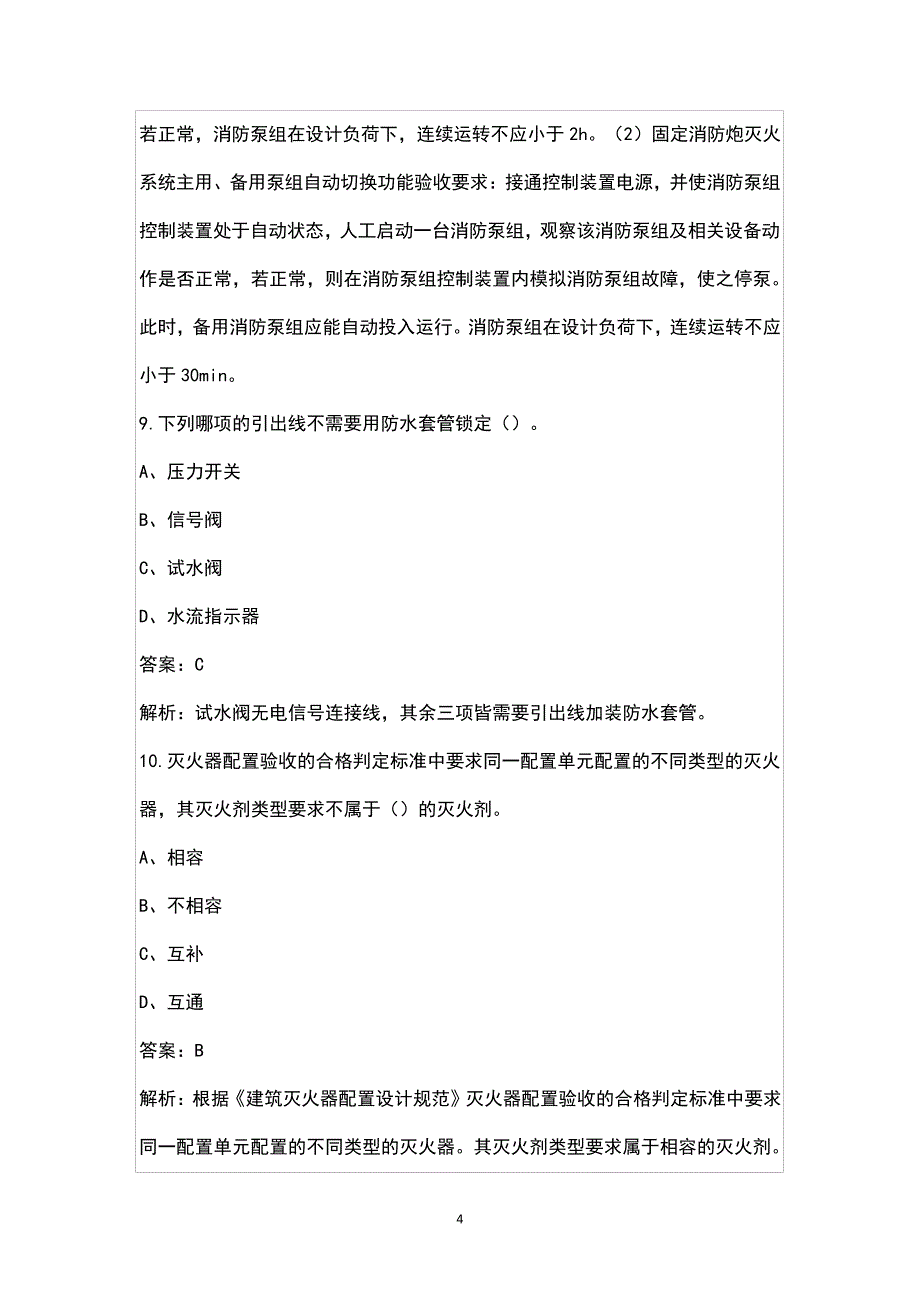 若正常，消防泵组在设计负荷下，连续运转不应小于 2h。（2）固定消防炮灭火系统主用、备用泵组自动切换功能验收要求：接通控制装置电源，并使消防泵组控制装置处于自动状态，人工启动一台消防泵组，观察该消防泵组及相关设备动作是否正常，若正常，则在消防泵组控制装置内模拟消防泵组故障，使之停泵。此时，备用消防泵组应能自动投入运行。消防泵组在设计负荷下，连续运转不应小于 30min。

9.下列哪项的引出线不需要用防水套管锁定（）。

A、压力开关

B、信号阀

C、试水阀

D、水流指示器

答案：C

解析：试水阀无电信号连接线，其余三项皆需要引出线加装防水套管。

10.灭火器配置验收的合格判定标准中要求同一配置单元配置的不同类型的灭火器，其灭火剂类型要求不属于（）的灭火剂。

A、相容

B、不相容

C、互补

D、互通

答案：B

解析：根据《建筑灭火器配置设计规范》灭火器配置验收的合格判定标准中要求同一配置单元配置的不同类型的灭火器。其灭火剂类型要求属于相容的灭火剂。

4